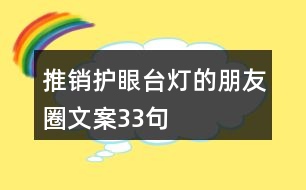 推销护眼台灯的朋友圈文案33句